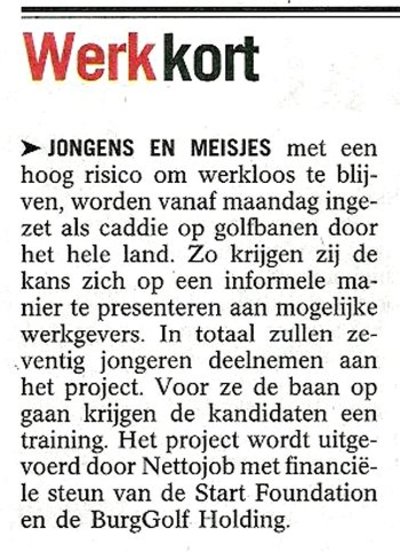 Werkkort

➤ JONGENS EN MEISJES met een hoog risico om werkloos te blijven, worden vanaf maandag ingezet als caddie op golfbanen door het hele land. Zo krijgen zij de kans zich op een informele manier te presenteren aan mogelijke werkgevers. In totaal zullen zeventig jongeren deelnemen aan het project. Voor ze de baan op gaan krijgen de kandidaten een training. Het project wordt uitgevoerd door Nettojob met financiële steun van de Start Foundation en de BurgGolf Holding.